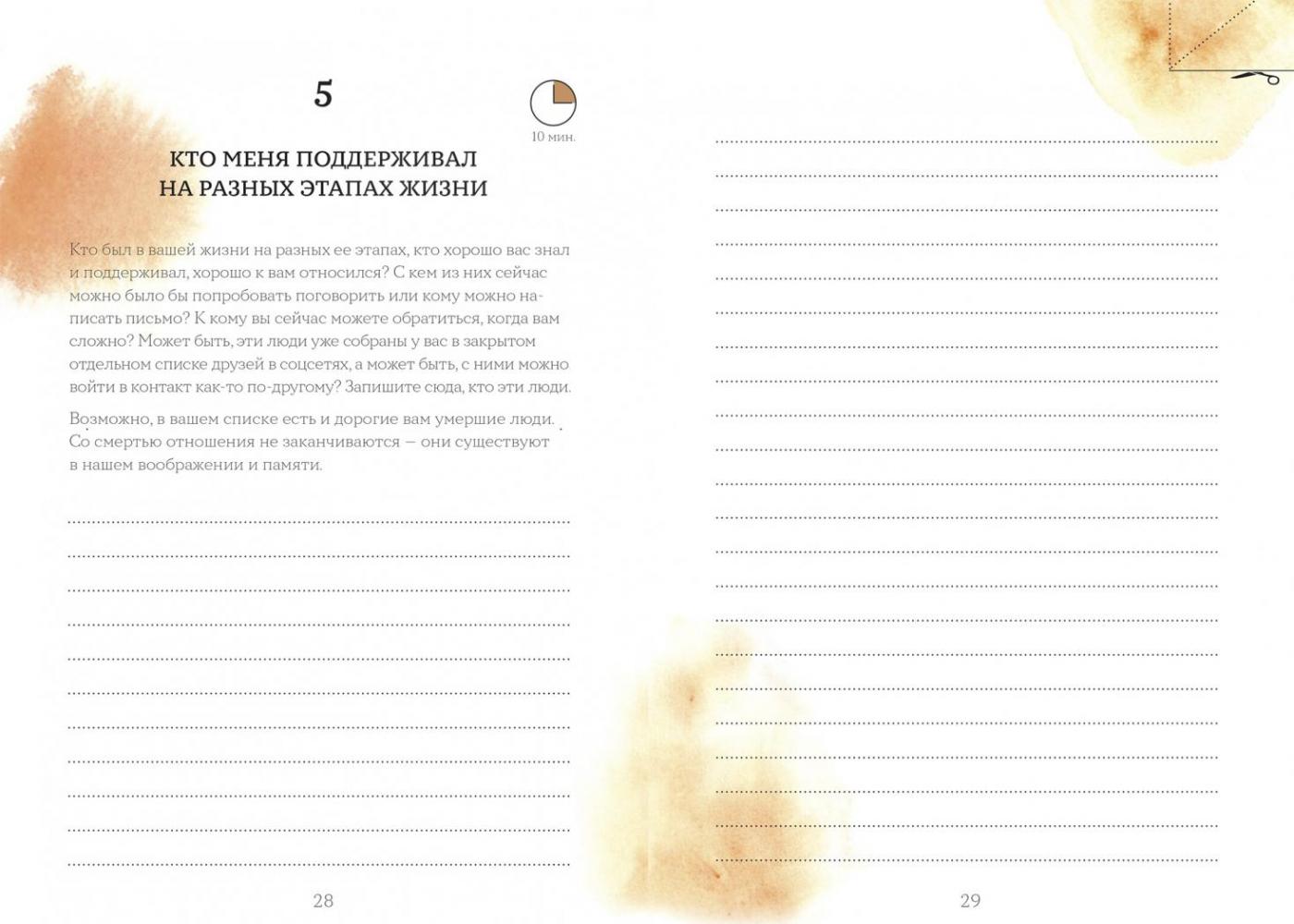 5

10 мин.

КТО МЕНЯ ПОДДЕРЖИВАЛ НА РАЗНЫХ ЭТАПАХ ЖИЗНИ

Кто был в вашей жизни на разных ее этапах, кто хорошо вас знал и поддерживал, хорошо к вам относился? С кем из них сейчас можно было бы попробовать поговорить или кому можно написать письмо? К кому вы сейчас можете обратиться, когда вам сложно? Может быть, эти люди уже собраны у вас в закрытом отдельном списке друзей в соцсетях, а может быть, с ними можно войти в контакт как-то по-другому? Запишите сюда, кто эти люди.

Возможно, в вашем списке есть и дорогие вам умершие люди. Со смертью отношения не заканчиваются — они существуют в нашем воображении и памяти.

28

29